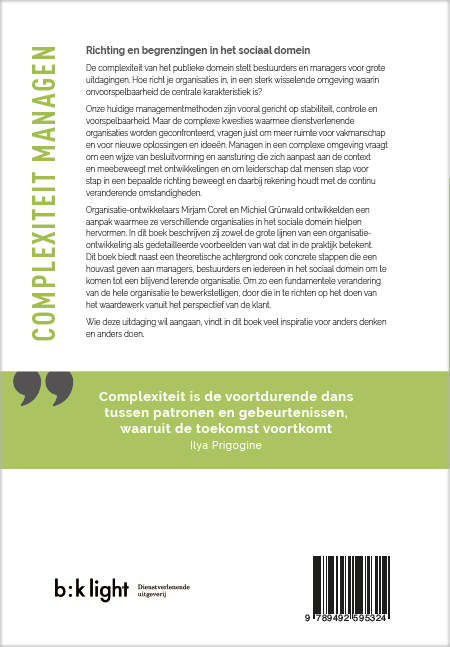 COMPLEXITEIT MANAGEN

Richting en begrenzingen in het sociaal domein

De complexiteit van het publieke domein stelt bestuurders en managers voor grote uitdagingen. Hoe richt je organisaties in, in een sterk wisselende omgeving waarin onvoorspelbaarheid de centrale karakteristiek is?

Onze huidige managementmethoden zijn vooral gericht op stabiliteit, controle en voorspelbaarheid. Maar de complexe kwesties waarmee dienstverlenende organisaties worden geconfronteerd, vragen juist om meer ruimte voor vakmanschap en voor nieuwe oplossingen en ideeën. Managen in een complexe omgeving vraagt om een wijze van besluitvorming en aansturing die zich aanpast aan de context en meebeweegt met ontwikkelingen en om leiderschap dat mensen stap voor stap in een bepaalde richting beweegt en daarbij rekening houdt met de continu veranderende omstandigheden.

Organisatie-ontwikkelaars Mirjam Coret en Michiel Grünwald ontwikkelden een aanpak waarmee ze verschillende organisaties in het sociale domein hielpen hervormen. In dit boek beschrijven zij zowel de grote lijnen van een organisatie-ontwikkeling als gedetailleerde voorbeelden van wat dat in de praktijk betekent. Dit boek biedt naast een theoretische achtergrond ook concrete stappen die een houvast geven aan managers, bestuurders en iedereen in het sociaal domein om te komen tot een blijvend lerende organisatie. Om zo een fundamentele verandering van de hele organisatie te bewerkstelligen, door die in te richten op het doen van het waardewerk vanuit het perspectief van de klant.

Wie deze uitdaging wil aangaan, vindt in dit boek veel inspiratie voor anders denken en anders doen.

Complexiteit is de voortdurende dans tussen patronen en gebeurtenissen, waaruit de toekomst voortkomt
Ilya Prigogine

b:k light
Dienstverlenende uitgeverij

9 789492 595324